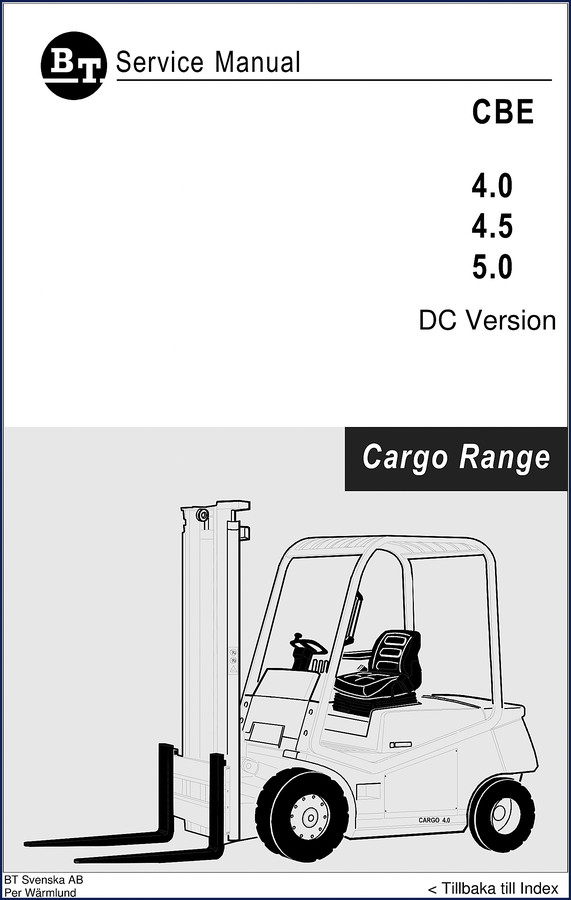 BT Service Manual

CBE

4.0
4.5
5.0

DC Version

Cargo Range

CARGO 4.0

BT Svenska AB
Per Wärmlund

< Tillbaka till Index